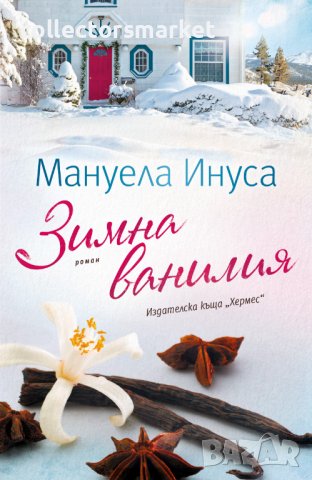 collectorsmarket

Мануела Инуса

Зимна ванилия

роман

Издателска къща „Хермес"

BAZAR